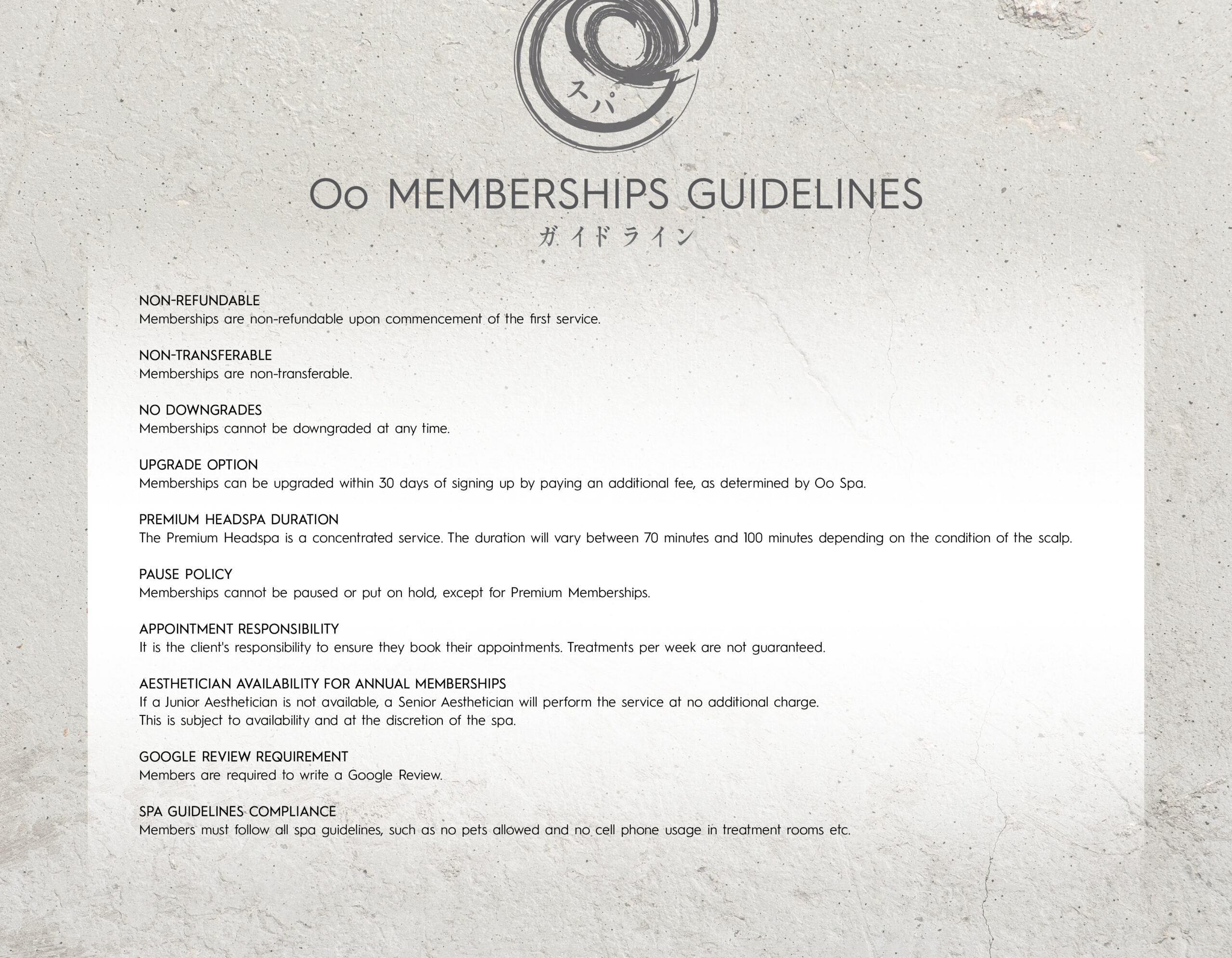 スパ

Oo MEMBERSHIPS GUIDELINES
ガイドライン

NON-REFUNDABLE
Memberships are non-refundable upon commencement of the first service.

NON-TRANSFERABLE
Memberships are non-transferable.

NO DOWNGRADES
Memberships cannot be downgraded at any time.

UPGRADE OPTION
Memberships can be upgraded within 30 days of signing up by paying an additional fee, as determined by Oo Spa.

PREMIUM HEADSPA DURATION
The Premium Headspa is a concentrated service. The duration will vary between 70 minutes and 100 minutes depending on the condition of the scalp.

PAUSE POLICY
Memberships cannot be paused or put on hold, except for Premium Memberships.

APPOINTMENT RESPONSIBILITY
It is the client's responsibility to ensure they book their appointments. Treatments per week are not guaranteed.

AESTHETICIAN AVAILABILITY FOR ANNUAL MEMBERSHIPS
If a Junior Aesthetician is not available, a Senior Aesthetician will perform the service at no additional charge.
This is subject to availability and at the discretion of the spa.

GOOGLE REVIEW REQUIREMENT
Members are required to write a Google Review.

SPA GUIDELINES COMPLIANCE
Members must follow all spa guidelines, such as no pets allowed and no cell phone usage in treatment rooms etc.